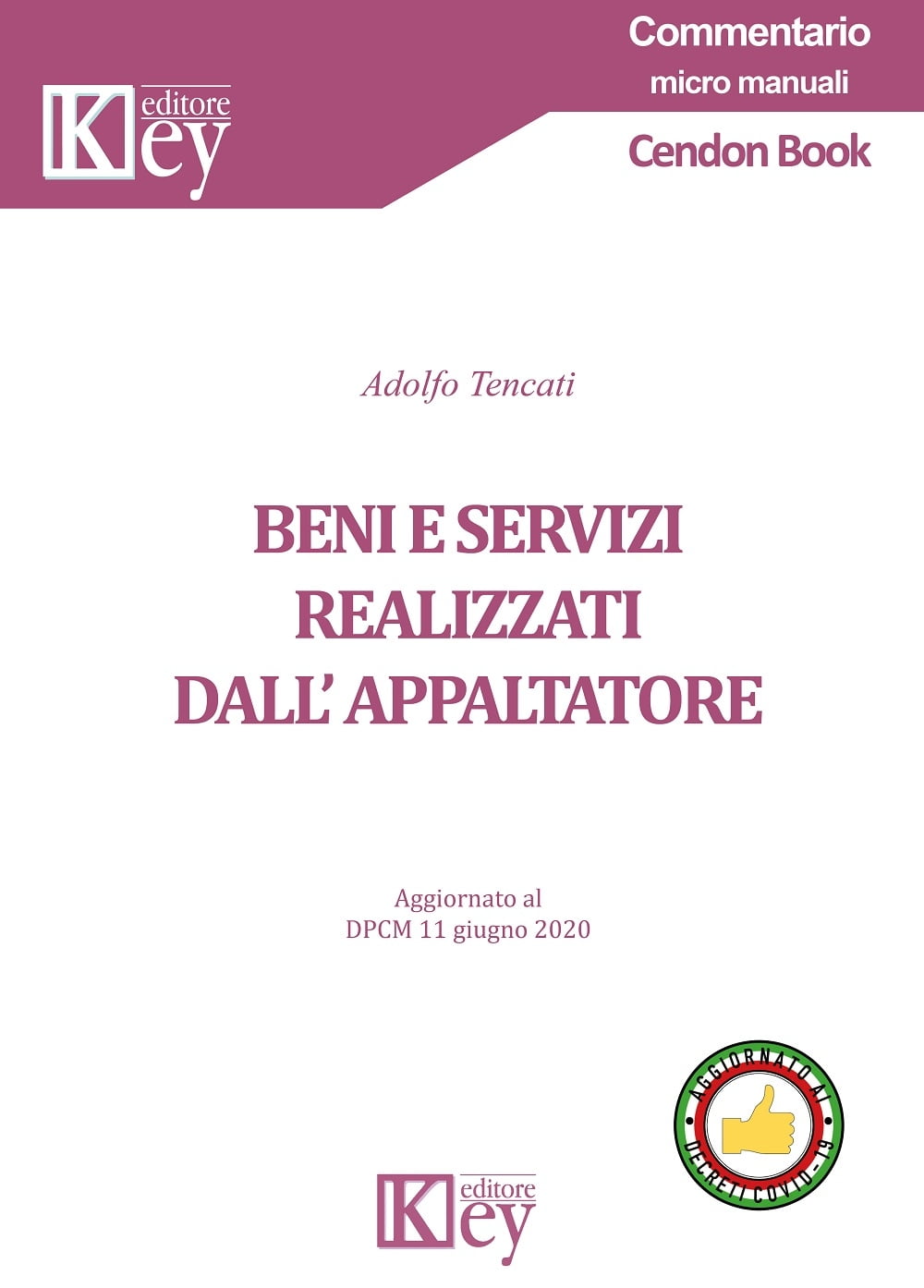 Key editore

Commentario
micro manuali

Cendon Book

Adolfo Tencati

BENI E SERVIZI
REALIZZATI
DALL' APPALTATORE

Aggiornato al
DPCM 11 giugno 2020

AGGIORNATO AI
DECRETI COVID-19

Key editore